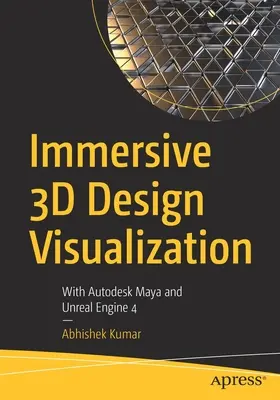 Immersive 3D Design Visualization

With Autodesk Maya and Unreal Engine 4

—

Abhishek Kumar

apress®